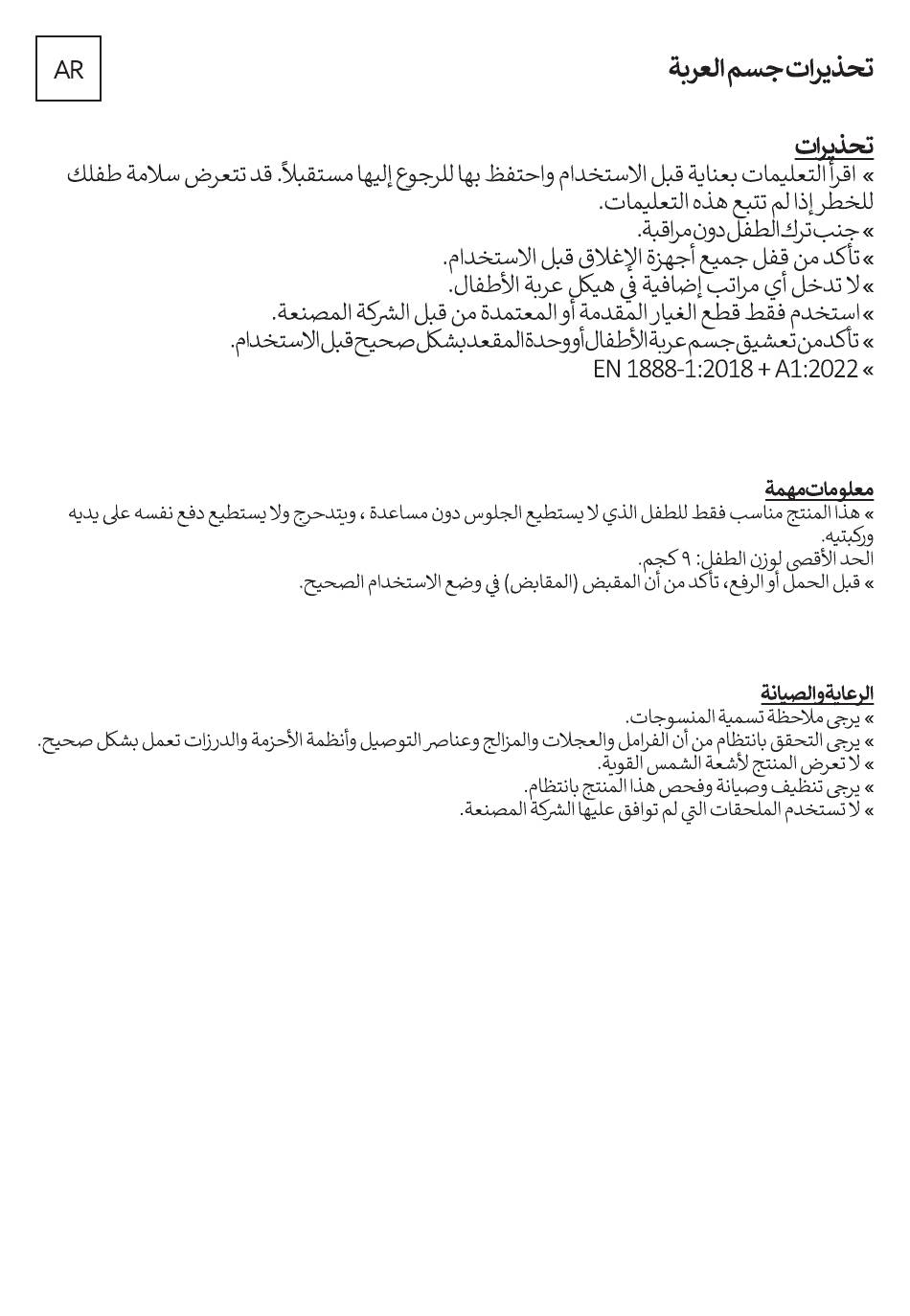 AR

تحذيرات جسم العربة

تحذيرات
» اقرأ التعليمات بعناية قبل الاستخدام واحتفظ بها للرجوع إليها مستقبلاً. قد تتعرض سلامة طفلك للخطر إذا لم تتبع هذه التعليمات.
» جنب ترك الطفل دون مراقبة.
» تأكد من قفل جميع أجهزة الإغلاق قبل الاستخدام.
» لا تدخل أي مراتب إضافية في هيكل عربة الأطفال.
» استخدم فقط قطع الغيار المقدمة أو المعتمدة من قبل الشركة المصنعة.
» تأكد من تعشيق جسم عربة الأطفال أو وحدة المقعد بشكل صحيح قبل الاستخدام.
» EN 1888-1:2018 + A1:2022

معلومات مهمة
» هذا المنتج مناسب فقط للطفل الذي لا يستطيع الجلوس دون مساعدة ، ويتدحرج ولا يستطيع دفع نفسه على يديه وركبتيه.
الحد الأقصى لوزن الطفل: ٩ كجم.
» قبل الحمل أو الرفع، تأكد من أن المقبض (المقابض) في وضع الاستخدام الصحيح.

الرعاية والصيانة
» يرجى ملاحظة تسمية المنسوجات.
» يرجى التحقق بانتظام من أن الفرامل والعجلات والمزالج وعناصر التوصيل وأنظمة الأحزمة والدرزات تعمل بشكل صحيح.
» لا تعرض المنتج لأشعة الشمس القوية.
» يرجى تنظيف وصيانة وفحص هذا المنتج بانتظام.
» لا تستخدم الملحقات التي لم توافق عليها الشركة المصنعة.